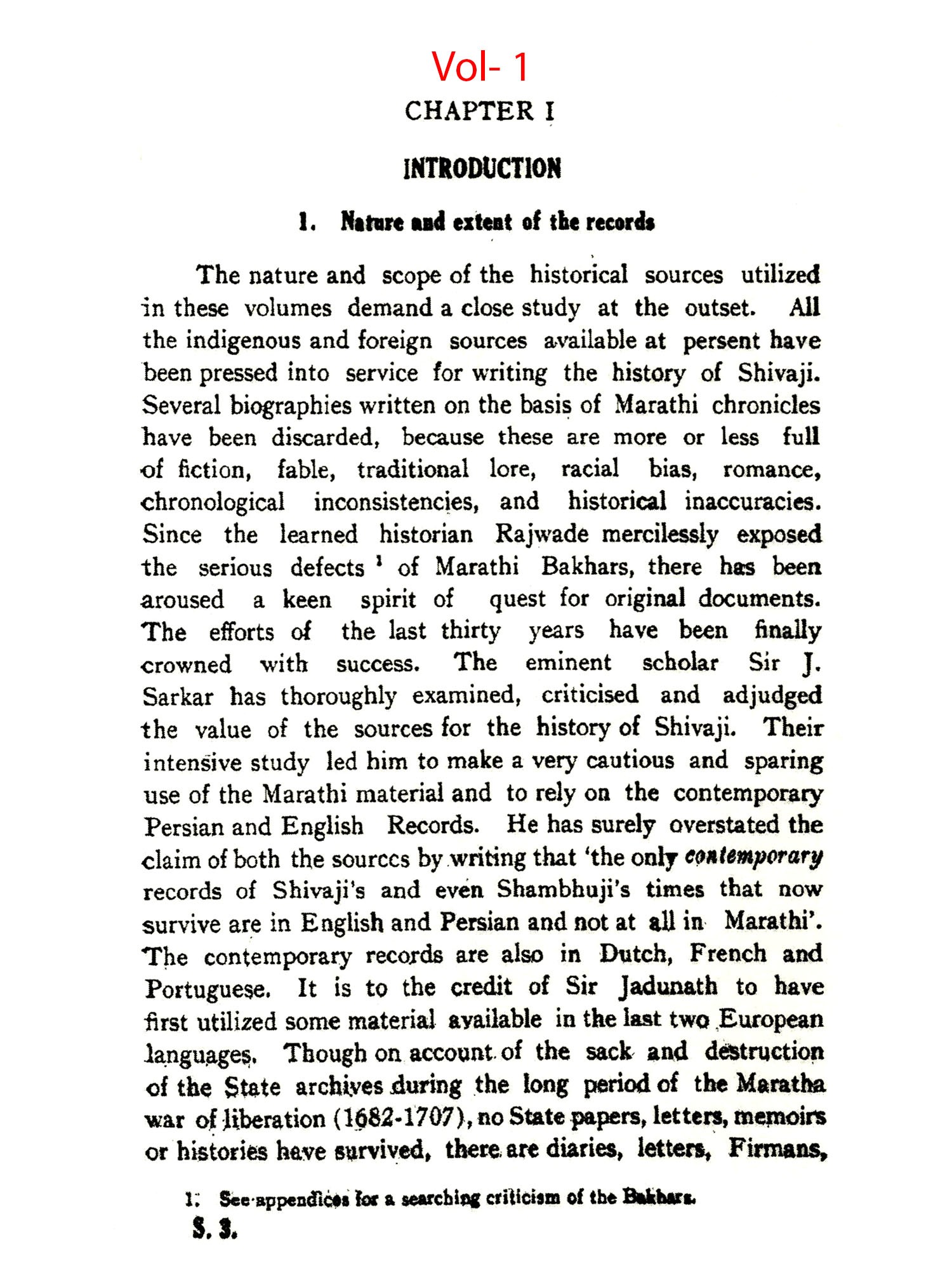 Vol- 1

CHAPTER I

INTRODUCTION

1. Nature and extent of the records

The nature and scope of the historical sources utilized in these volumes demand a close study at the outset. All the indigenous and foreign sources available at persent have been pressed into service for writing the history of Shivaji. Several biographies written on the basis of Marathi chronicles have been discarded, because these are more or less full of fiction, fable, traditional lore, racial bias, romance, chronological inconsistencies, and historical inaccuracies. Since the learned historian Rajwade mercilessly exposed the serious defects $^1$ of Marathi Bakhars, there has been aroused a keen spirit of quest for original documents. The efforts of the last thirty years have been finally crowned with success. The eminent scholar Sir J. Sarkar has thoroughly examined, criticised and adjudged the value of the sources for the history of Shivaji. Their intensive study led him to make a very cautious and sparing use of the Marathi material and to rely on the contemporary Persian and English Records. He has surely overstated the claim of both the sourccs by writing that 'the only contemporary records of Shivaji's and even Shambhuji's times that now survive are in English and Persian and not at all in Marathi'. The contemporary records are also in Dutch, French and Portuguese. It is to the credit of Sir Jadunath to have first utilized some material available in the last two European languages. Though on account of the sack and destruction of the State archives during the long period of the Maratha war of liberation (1682-1707), no State papers, letters, memoirs or histories have survived, there are diaries, letters, Firmans,

1. See appendices for a searching criticism of the Bakhars.

S. 3.